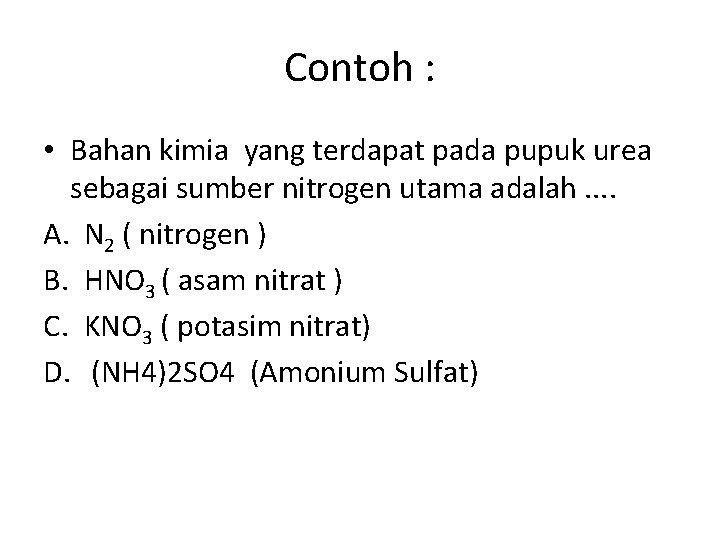 Contoh :

• Bahan kimia yang terdapat pada pupuk urea sebagai sumber nitrogen utama adalah ....

A. $N_2$ ( nitrogen )
B. $HNO_3$ ( asam nitrat )
C. $KNO_3$ ( potasim nitrat)
D. (NH4)2SO4 (Amonium Sulfat)